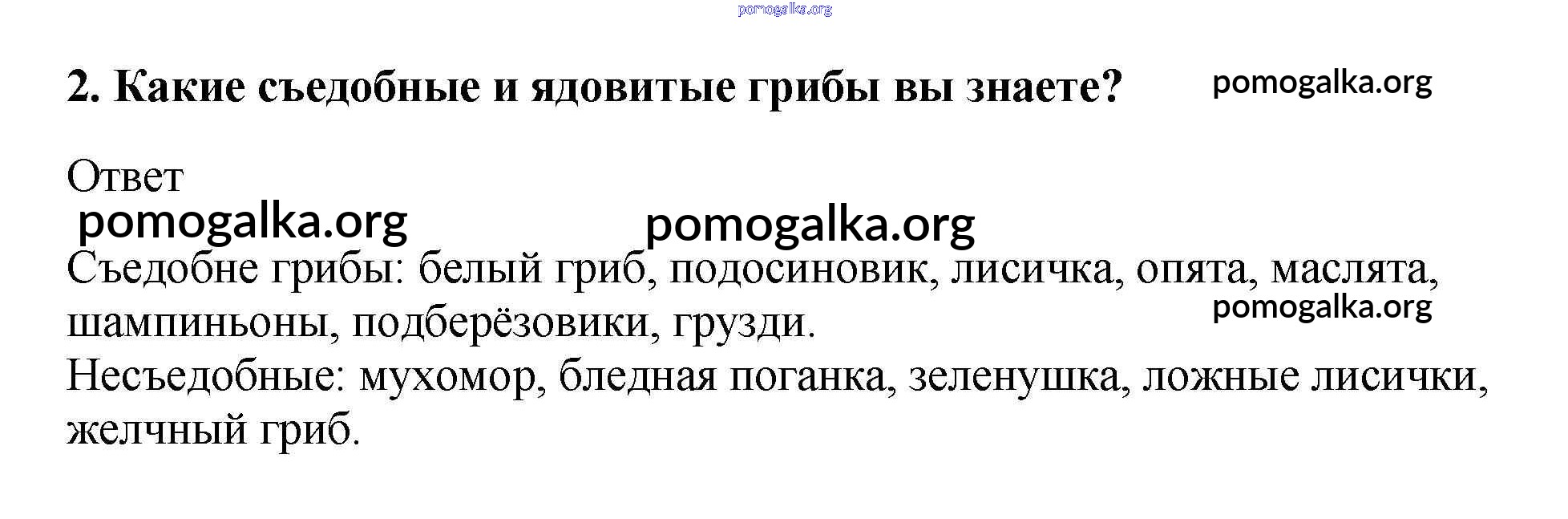 2. Какие съедобные и ядовитые грибы вы знаете?

Ответ

Съедобне грибы: белый гриб, подосиновик, лисичка, опята, маслята, шампиньоны, подберёзовики, грузди.

Несъедобные: мухомор, бледная поганка, зеленушка, ложные лисички, желчный гриб.

pomogalka.org